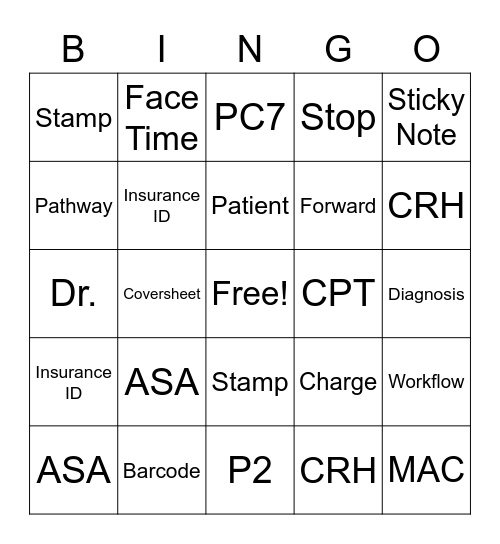 | B | I | N | G | O |
|---|---|---|---|---|
| Stamp | Face Time | PC7 | Stop | Sticky Note |
| Pathway | Insurance ID | Patient | Forward | CRH |
| Dr. | Coversheet | Free! | CPT | Diagnosis |
| Insurance ID | ASA | Stamp | Charge | Workflow |
| ASA | Barcode | P2 | CRH | MAC |